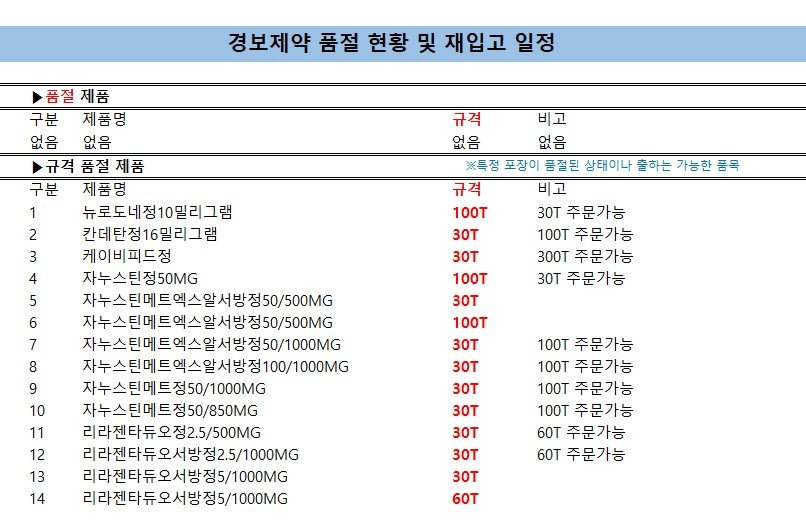 경보제약 품절 현황 및 재입고 일정

▶품절 제품

| 구분 | 제품명 | 규격 | 비고 |
|---|---|---|---|
| 없음 | 없음 | 없음 | 없음 |

▶규격 품절 제품 ※특정 포장이 품절된 상태이나 출하는 가능한 품목

| 구분 | 제품명 | 규격 | 비고 |
|---|---|---|---|
| 1 | 뉴로도네정10밀리그램 | 100T | 30T 주문가능 |
| 2 | 칸데탄정16밀리그램 | 30T | 100T 주문가능 |
| 3 | 케이비피드정 | 30T | 300T 주문가능 |
| 4 | 자누스틴정50MG | 100T | 30T 주문가능 |
| 5 | 자누스틴메트엑스알서방정50/500MG | 30T | |
| 6 | 자누스틴메트엑스알서방정50/500MG | 100T | |
| 7 | 자누스틴메트엑스알서방정50/1000MG | 30T | 100T 주문가능 |
| 8 | 자누스틴메트엑스알서방정100/1000MG | 30T | 100T 주문가능 |
| 9 | 자누스틴메트정50/1000MG | 30T | 100T 주문가능 |
| 10 | 자누스틴메트정50/850MG | 30T | 100T 주문가능 |
| 11 | 리라젠타듀오정2.5/500MG | 30T | 60T 주문가능 |
| 12 | 리라젠타듀오서방정2.5/1000MG | 30T | 60T 주문가능 |
| 13 | 리라젠타듀오서방정5/1000MG | 30T | |
| 14 | 리라젠타듀오서방정5/1000MG | 60T | |